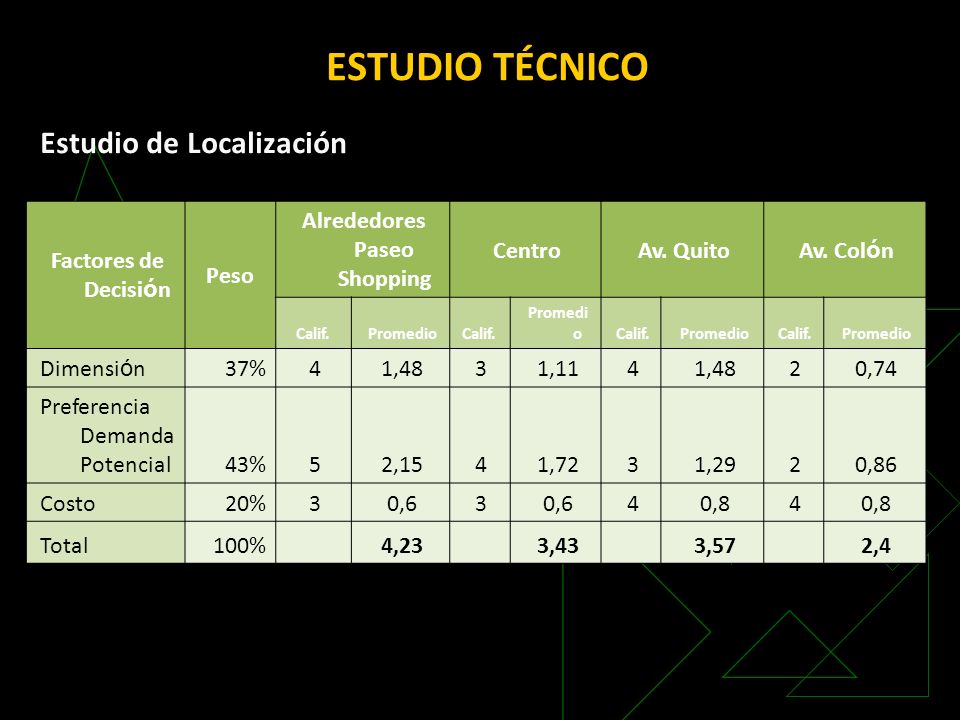 ESTUDIO TÉCNICO

Estudio de Localización

| Factores de Decisión | Peso | Alrededores Paseo Shopping | | Centro | | Av. Quito | | Av. Colón | |
|---|---|---|---|---|---|---|---|---|---|
| | | Calif. | Promedio | Calif. | Promedio | Calif. | Promedio | Calif. | Promedio |
| Dimensión | 37% | 4 | 1,48 | 3 | 1,11 | 4 | 1,48 | 2 | 0,74 |
| Preferencia Demanda Potencial | 43% | 5 | 2,15 | 4 | 1,72 | 3 | 1,29 | 2 | 0,86 |
| Costo | 20% | 3 | 0,6 | 3 | 0,6 | 4 | 0,8 | 4 | 0,8 |
| Total | 100% | | 4,23 | | 3,43 | | 3,57 | | 2,4 |